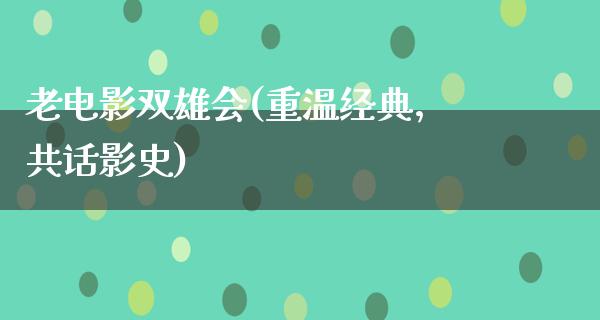 老电影双雄会(重温经典,共话影史)